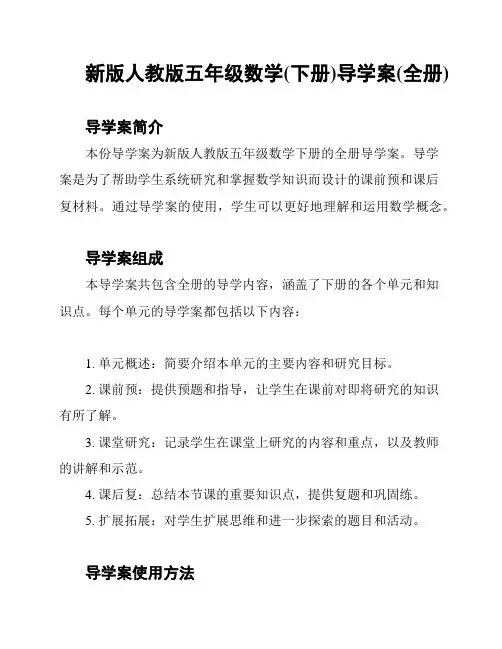 新版人教版五年级数学(下册)导学案(全册)

导学案简介

本份导学案为新版人教版五年级数学下册的全册导学案。导学案是为了帮助学生系统研究和掌握数学知识而设计的课前预和课后复材料。通过导学案的使用，学生可以更好地理解和运用数学概念。

导学案组成

本导学案共包含全册的导学内容，涵盖了下册的各个单元和知识点。每个单元的导学案都包括以下内容：

1. 单元概述：简要介绍本单元的主要内容和研究目标。

2. 课前预：提供预题和指导，让学生在课前对即将研究的知识有所了解。

3. 课堂研究：记录学生在课堂上研究的内容和重点，以及教师的讲解和示范。

4. 课后复：总结本节课的重要知识点，提供复题和巩固练。

5. 扩展拓展：对学生扩展思维和进一步探索的题目和活动。

导学案使用方法